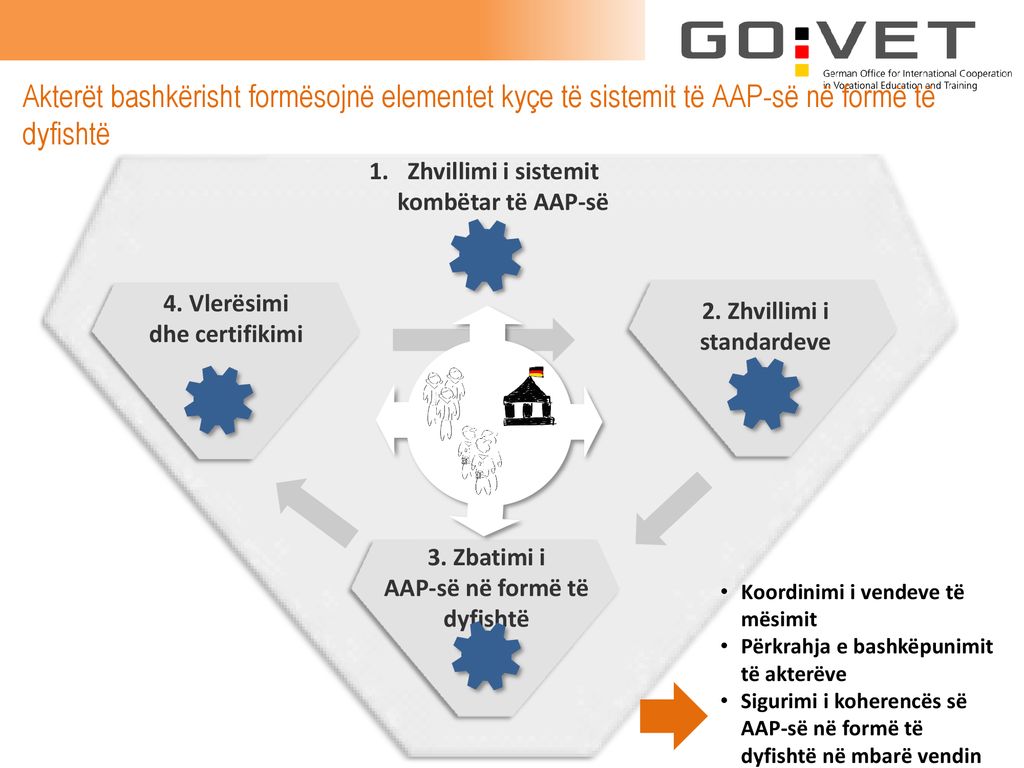 GO:VET
German Office for International Cooperation in Vocational Education and Training

Akterët bashkërisht formësojnë elementet kyçe të sistemit të AAP-së në formë të dyfishtë

1. Zhvillimi i sistemit kombëtar të AAP-së

4. Vlerësimi dhe certifikimi

2. Zhvillimi i standardeve

3. Zbatimi i AAP-së në formë të dyfishtë

• Koordinimi i vendeve të mësimit
• Përkrahja e bashkëpunimit të akterëve
• Sigurimi i koherencës së AAP-së në formë të dyfishtë në mbarë vendin